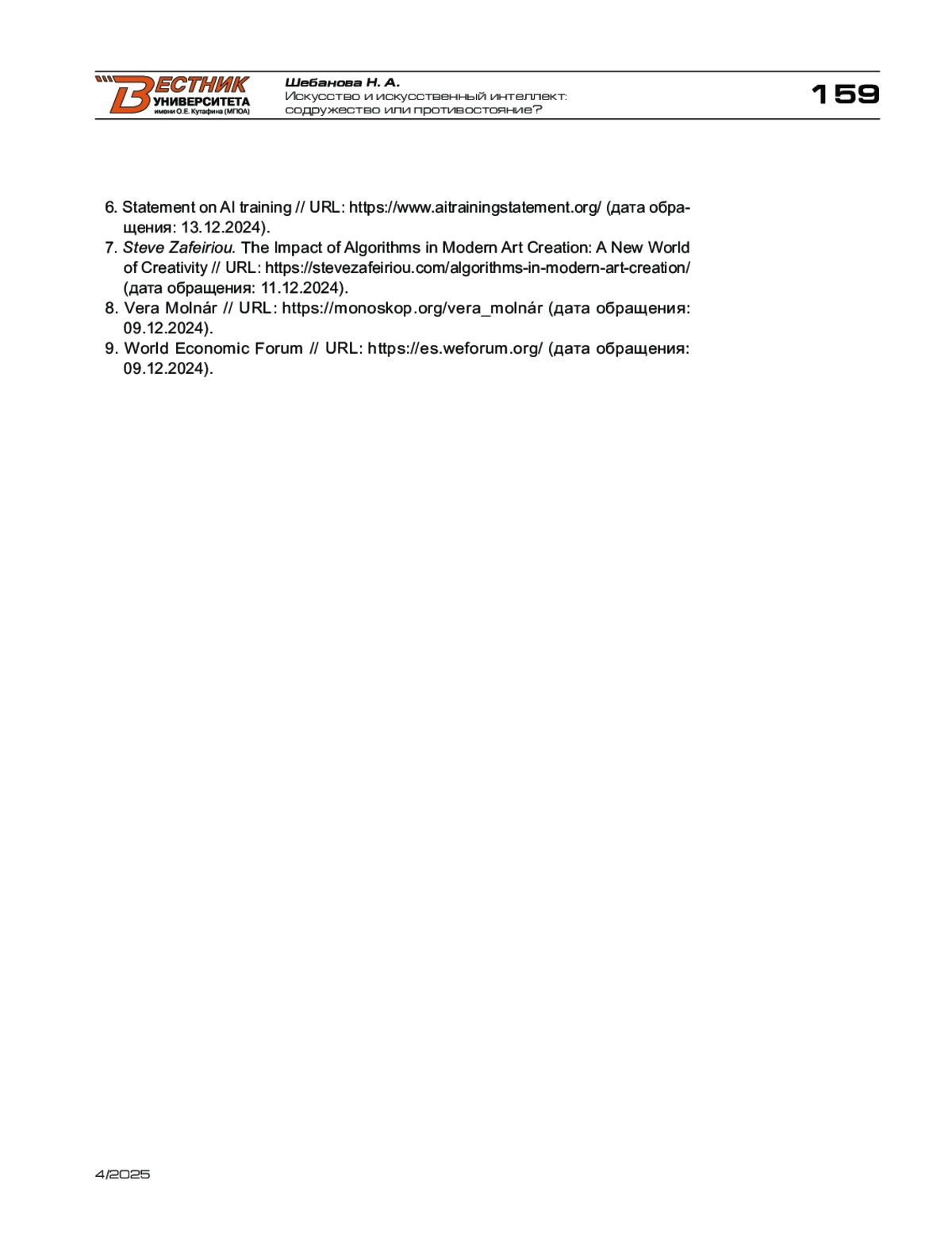 ВЕСТНИК УНИВЕРСИТЕТА имени О.Е. Кутафина (МГЮА)

Шебанова Н. А.
Искусство и искусственный интеллект: содружество или противостояние?

159

6. Statement on AI training // URL: https://www.aitrainingstatement.org/ (дата обращения: 13.12.2024).
7. Steve Zafeiriou. The Impact of Algorithms in Modern Art Creation: A New World of Creativity // URL: https://stevezafeiriou.com/algorithms-in-modern-art-creation/ (дата обращения: 11.12.2024).
8. Vera Molnár // URL: https://monoskop.org/vera_molnár (дата обращения: 09.12.2024).
9. World Economic Forum // URL: https://es.weforum.org/ (дата обращения: 09.12.2024).

4/2025